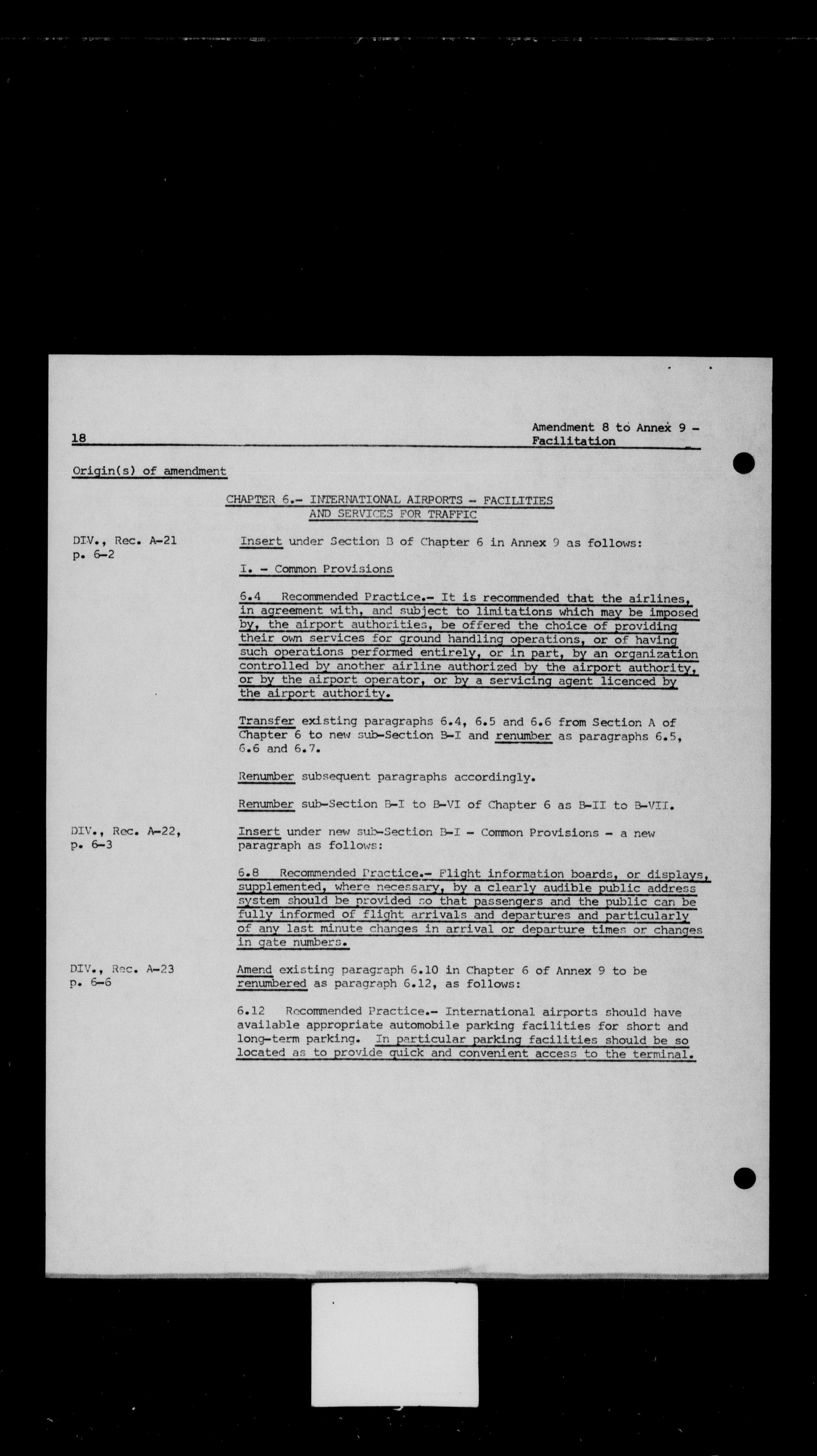 18

Amendment 8 to Annex 9 - Facilitation

Origin(s) of amendment

CHAPTER 6.- INTERNATIONAL AIRPORTS - FACILITIES AND SERVICES FOR TRAFFIC

DIV., Rec. A-21 p. 6-2

Insert under Section B of Chapter 6 in Annex 9 as follows:

I. - Common Provisions

6.4 Recommended Practice.- It is recommended that the airlines, in agreement with, and subject to limitations which may be imposed by, the airport authorities, be offered the choice of providing their own services for ground handling operations, or of having such operations performed entirely, or in part, by an organization controlled by another airline authorized by the airport authority, or by the airport operator, or by a servicing agent licenced by the airport authority.

Transfer existing paragraphs 6.4, 6.5 and 6.6 from Section A of Chapter 6 to new sub-Section B-I and renumber as paragraphs 6.5, 6.6 and 6.7.

Renumber subsequent paragraphs accordingly.

Renumber sub-Section B-I to B-VI of Chapter 6 as B-II to B-VII.

DIV., Rec. A-22, p. 6-3

Insert under new sub-Section B-I - Common Provisions - a new paragraph as follows:

6.8 Recommended Practice.- Flight information boards, or displays, supplemented, where necessary, by a clearly audible public address system should be provided so that passengers and the public can be fully informed of flight arrivals and departures and particularly of any last minute changes in arrival or departure times or changes in gate numbers.

DIV., Rec. A-23 p. 6-6

Amend existing paragraph 6.10 in Chapter 6 of Annex 9 to be renumbered as paragraph 6.12, as follows:

6.12 Recommended Practice.- International airports should have available appropriate automobile parking facilities for short and long-term parking. In particular parking facilities should be so located as to provide quick and convenient access to the terminal.